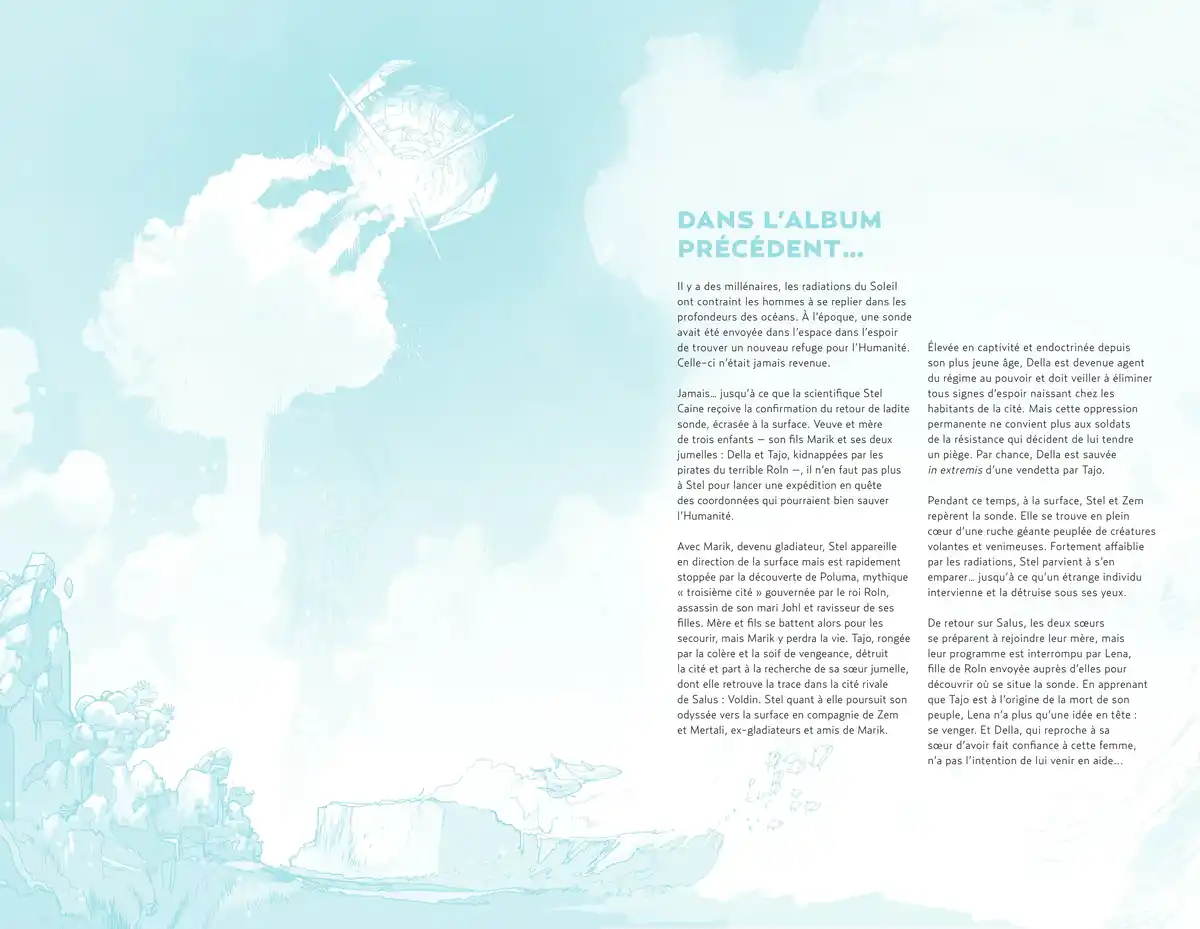 DANS L'ALBUM PRÉCÉDENT...

Il y a des millénaires, les radiations du Soleil ont contraint les hommes à se replier dans les profondeurs des océans. À l'époque, une sonde avait été envoyée dans l'espace dans l'espoir de trouver un nouveau refuge pour l'Humanité. Celle-ci n'était jamais revenue.

Jamais… jusqu'à ce que la scientifique Stel Caine reçoive la confirmation du retour de ladite sonde, écrasée à la surface. Veuve et mère de trois enfants — son fils Marik et ses deux jumelles : Della et Tajo, kidnappées par les pirates du terrible Roln —, il n'en faut pas plus à Stel pour lancer une expédition en quête des coordonnées qui pourraient bien sauver l'Humanité.

Avec Marik, devenu gladiateur, Stel appareille en direction de la surface mais est rapidement stoppée par la découverte de Poluma, mythique « troisième cité » gouvernée par le roi Roln, assassin de son mari Johl et ravisseur de ses filles. Mère et fils se battent alors pour les secourir, mais Marik y perdra la vie. Tajo, rongée par la colère et la soif de vengeance, détruit la cité et part à la recherche de sa sœur jumelle, dont elle retrouve la trace dans la cité rivale de Salus : Voldin. Stel quant à elle poursuit son odyssée vers la surface en compagnie de Zem et Mertali, ex-gladiateurs et amis de Marik.

Élevée en captivité et endoctrinée depuis son plus jeune âge, Della est devenue agent du régime au pouvoir et doit veiller à éliminer tous signes d'espoir naissant chez les habitants de la cité. Mais cette oppression permanente ne convient plus aux soldats de la résistance qui décident de lui tendre un piège. Par chance, Della est sauvée in extremis d'une vendetta par Tajo.

Pendant ce temps, à la surface, Stel et Zem repèrent la sonde. Elle se trouve en plein cœur d'une ruche géante peuplée de créatures volantes et venimeuses. Fortement affaiblie par les radiations, Stel parvient à s'en emparer… jusqu'à ce qu'un étrange individu intervienne et la détruise sous ses yeux.

De retour sur Salus, les deux sœurs se préparent à rejoindre leur mère, mais leur programme est interrompu par Lena, fille de Roln envoyée auprès d'elles pour découvrir où se situe la sonde. En apprenant que Tajo est à l'origine de la mort de son peuple, Lena n'a plus qu'une idée en tête : se venger. Et Della, qui reproche à sa sœur d'avoir fait confiance à cette femme, n'a pas l'intention de lui venir en aide…